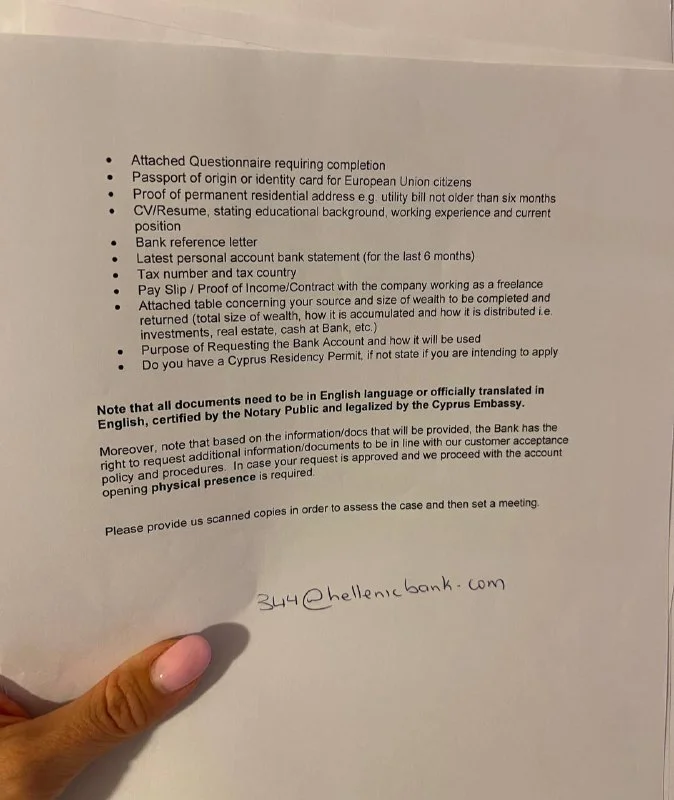 • Attached Questionnaire requiring completion
• Passport of origin or identity card for European Union citizens
• Proof of permanent residential address e.g. utility bill not older than six months
• CV/Resume, stating educational background, working experience and current position
• Bank reference letter
• Latest personal account bank statement (for the last 6 months)
• Tax number and tax country
• Pay Slip / Proof of Income/Contract with the company working as a freelance
• Attached table concerning your source and size of wealth to be completed and returned (total size of wealth, how it is accumulated and how it is distributed i.e. investments, real estate, cash at Bank, etc.)
• Purpose of Requesting the Bank Account and how it will be used
• Do you have a Cyprus Residency Permit, if not state if you are intending to apply

Note that all documents need to be in English language or officially translated in English, certified by the Notary Public and legalized by the Cyprus Embassy.

Moreover, note that based on the information/docs that will be provided, the Bank has the right to request additional information/documents to be in line with our customer acceptance policy and procedures. In case your request is approved and we proceed with the account opening physical presence is required.

Please provide us scanned copies in order to assess the case and then set a meeting.

344@hellenicbank.com